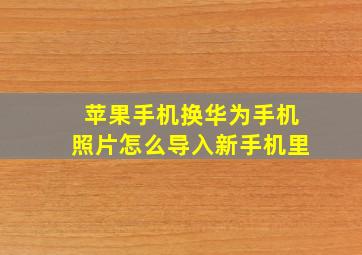 苹果手机换华为手机
照片怎么导入新手机里